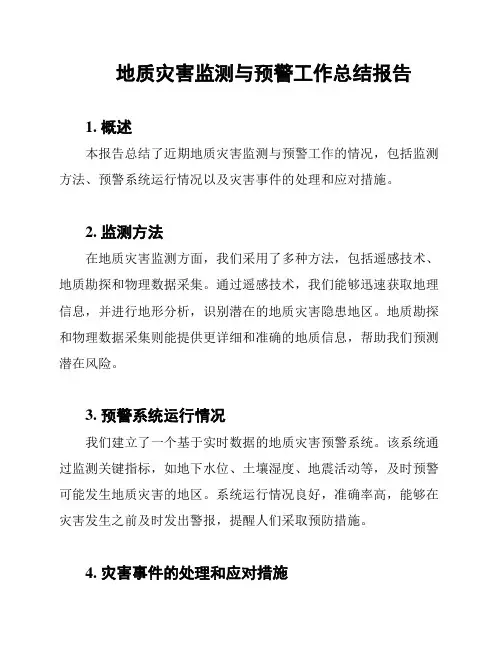 地质灾害监测与预警工作总结报告

1. 概述

本报告总结了近期地质灾害监测与预警工作的情况，包括监测方法、预警系统运行情况以及灾害事件的处理和应对措施。

2. 监测方法

在地质灾害监测方面，我们采用了多种方法，包括遥感技术、地质勘探和物理数据采集。通过遥感技术，我们能够迅速获取地理信息，并进行地形分析，识别潜在的地质灾害隐患地区。地质勘探和物理数据采集则能提供更详细和准确的地质信息，帮助我们预测潜在风险。

3. 预警系统运行情况

我们建立了一个基于实时数据的地质灾害预警系统。该系统通过监测关键指标，如地下水位、土壤湿度、地震活动等，及时预警可能发生地质灾害的地区。系统运行情况良好，准确率高，能够在灾害发生之前及时发出警报，提醒人们采取预防措施。

4. 灾害事件的处理和应对措施